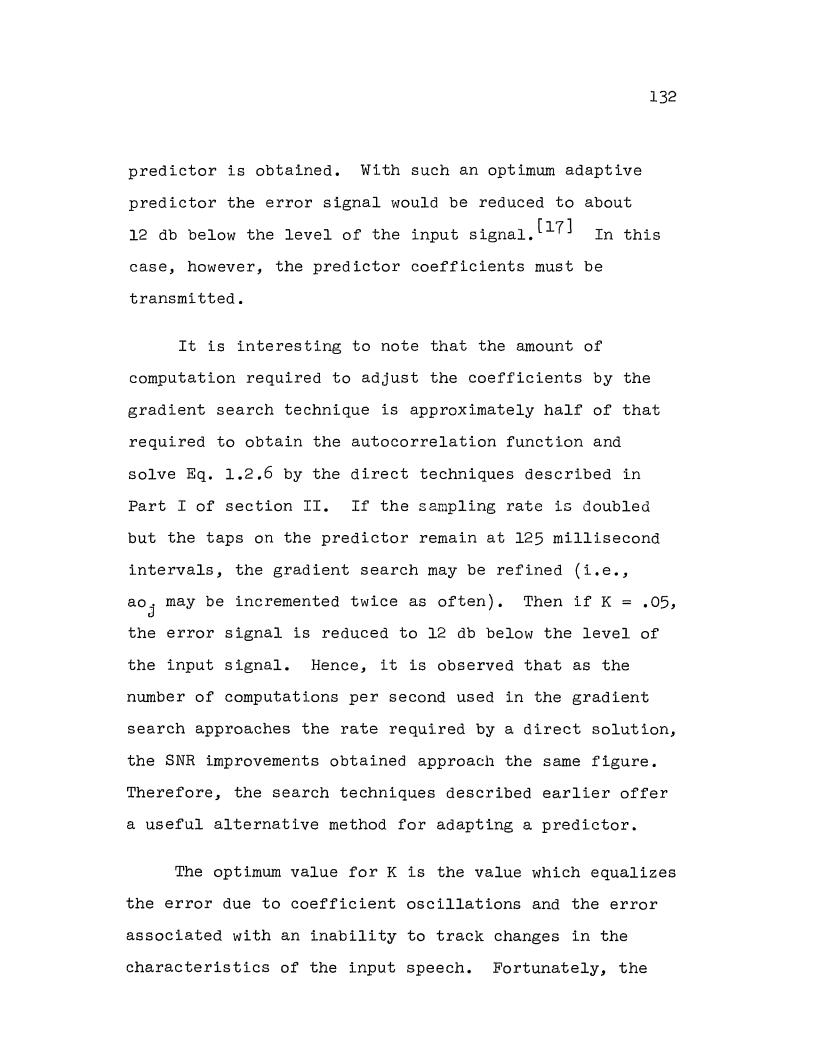 132

predictor is obtained. With such an optimum adaptive predictor the error signal would be reduced to about 12 db below the level of the input signal.$^{[17]}$ In this case, however, the predictor coefficients must be transmitted.

It is interesting to note that the amount of computation required to adjust the coefficients by the gradient search technique is approximately half of that required to obtain the autocorrelation function and solve Eq. 1.2.6 by the direct techniques described in Part I of section II. If the sampling rate is doubled but the taps on the predictor remain at 125 millisecond intervals, the gradient search may be refined (i.e., $ao_j$ may be incremented twice as often). Then if K = .05, the error signal is reduced to 12 db below the level of the input signal. Hence, it is observed that as the number of computations per second used in the gradient search approaches the rate required by a direct solution, the SNR improvements obtained approach the same figure. Therefore, the search techniques described earlier offer a useful alternative method for adapting a predictor.

The optimum value for K is the value which equalizes the error due to coefficient oscillations and the error associated with an inability to track changes in the characteristics of the input speech. Fortunately, the